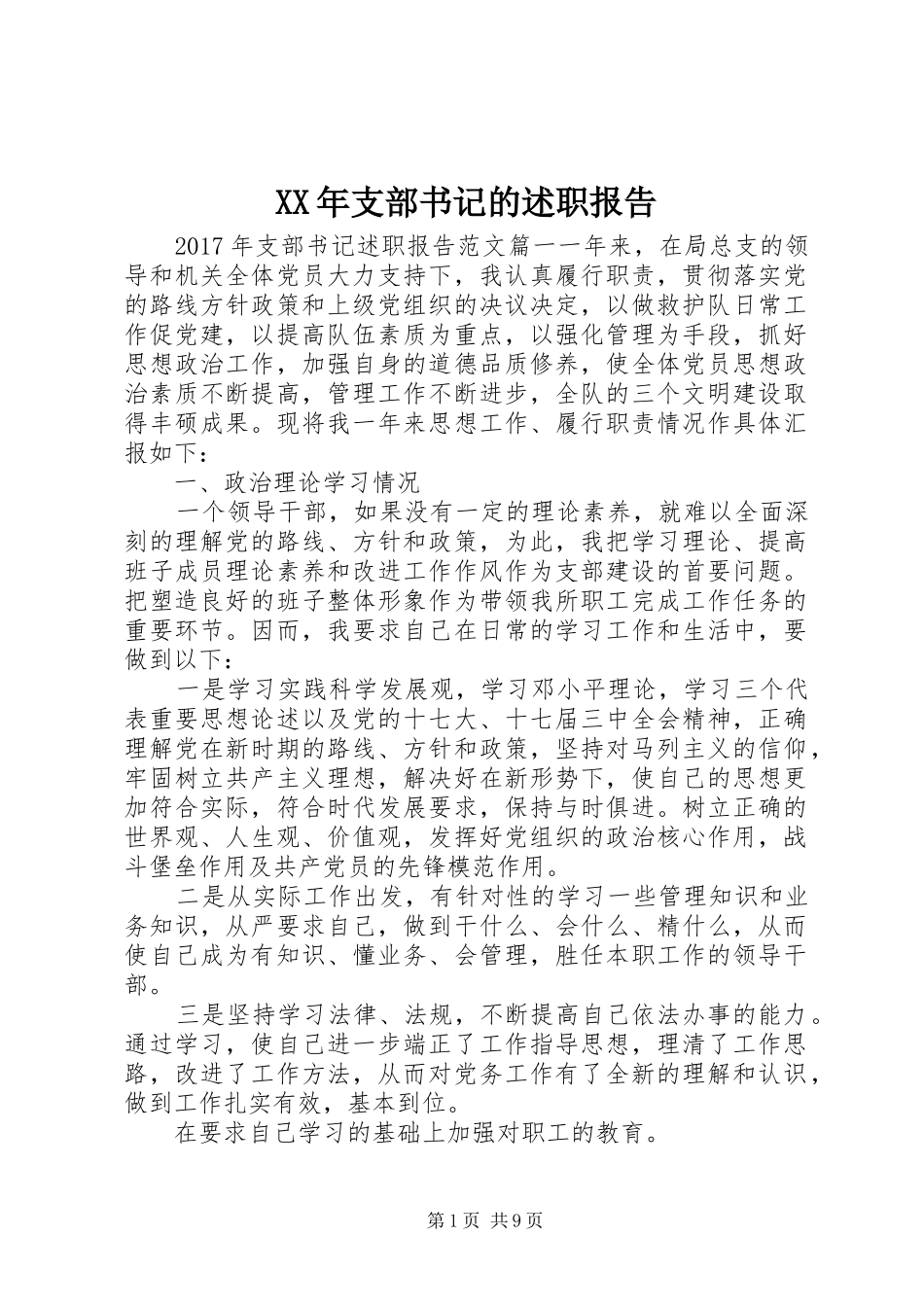 XX年支部书记的述职报告

2017年支部书记述职报告范文篇一一年来，在局总支的领导和机关全体党员大力支持下，我认真履行职责，贯彻落实党的路线方针政策和上级党组织的决议决定，以做救护队日常工作促党建，以提高队伍素质为重点，以强化管理为手段，抓好思想政治工作，加强自身的道德品质修养，使全体党员思想政治素质不断提高，管理工作不断进步，全队的三个文明建设取得丰硕成果。现将我一年来思想工作、履行职责情况作具体汇报如下：

一、政治理论学习情况

一个领导干部，如果没有一定的理论素养，就难以全面深刻的理解党的路线、方针和政策，为此，我把学习理论、提高班子成员理论素养和改进工作作风作为支部建设的首要问题。把塑造良好的班子整体形象作为带领我所职工完成工作任务的重要环节。因而，我要求自己在日常的学习工作和生活中，要做到以下：

一是学习实践科学发展观，学习邓小平理论，学习三个代表重要思想论述以及党的十七大、十七届三中全会精神，正确理解党在新时期的路线、方针和政策，坚持对马列主义的信仰，牢固树立共产主义理想，解决好在新形势下，使自己的思想更加符合实际，符合时代发展要求，保持与时俱进。树立正确的世界观、人生观、价值观，发挥好党组织的政治核心作用，战斗堡垒作用及共产党员的先锋模范作用。

二是从实际工作出发，有针对性的学习一些管理知识和业务知识，从严要求自己，做到干什么、会什么、精什么，从而使自己成为有知识、懂业务、会管理，胜任本职工作的领导干部。

三是坚持学习法律、法规，不断提高自己依法办事的能力。通过学习，使自己进一步端正了工作指导思想，理清了工作思路，改进了工作方法，从而对党务工作有了全新的理解和认识，做到工作扎实有效，基本到位。

在要求自己学习的基础上加强对职工的教育。

第1页 共9页